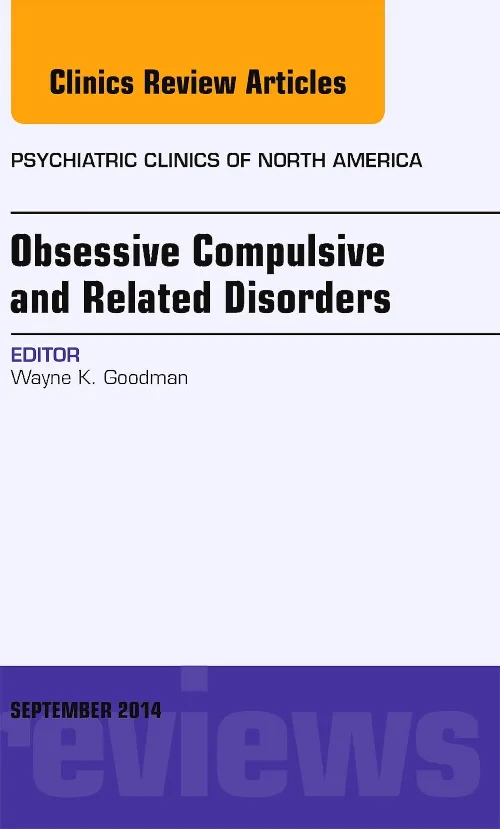 Clinics Review Articles

PSYCHIATRIC CLINICS OF NORTH AMERICA

Obsessive Compulsive and Related Disorders

EDITOR
Wayne K. Goodman

SEPTEMBER 2014

reviews